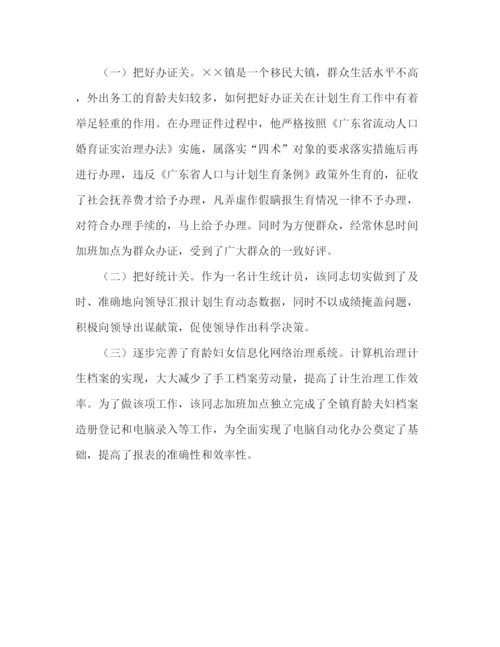 （一）把好办证关。××镇是一个移民大镇，群众生活水平不高，外出务工的育龄夫妇较多，如何把好办证关在计划生育工作中有着举足轻重的作用。在办理证件过程中，他严格按照《广东省流动人口婚育证实治理办法》实施，属落实“四术”对象的要求落实措施后再进行办理，违反《广东省人口与计划生育条例》政策外生育的，征收了社会抚养费才给予办理，凡弄虚作假瞒报生育情况一律不予办理，对符合办理手续的，马上给予办理。同时为方便群众，经常休息时间加班加点为群众办证，受到了广大群众的一致好评。

（二）把好统计关。作为一名计生统计员，该同志切实做到了及时、准确地向领导汇报计划生育动态数据，同时不以成绩掩盖问题，积极向领导出谋献策，促使领导作出科学决策。

（三）逐步完善了育龄妇女信息化网络治理系统。计算机治理计生档案的实现，大大减少了手工档案劳动量，提高了计生治理工作效率。为了做该项工作，该同志加班加点独立完成了全镇育龄夫妇档案造册登记和电脑录入等工作，为全面实现了电脑自动化办公奠定了基础，提高了报表的准确性和效率性。